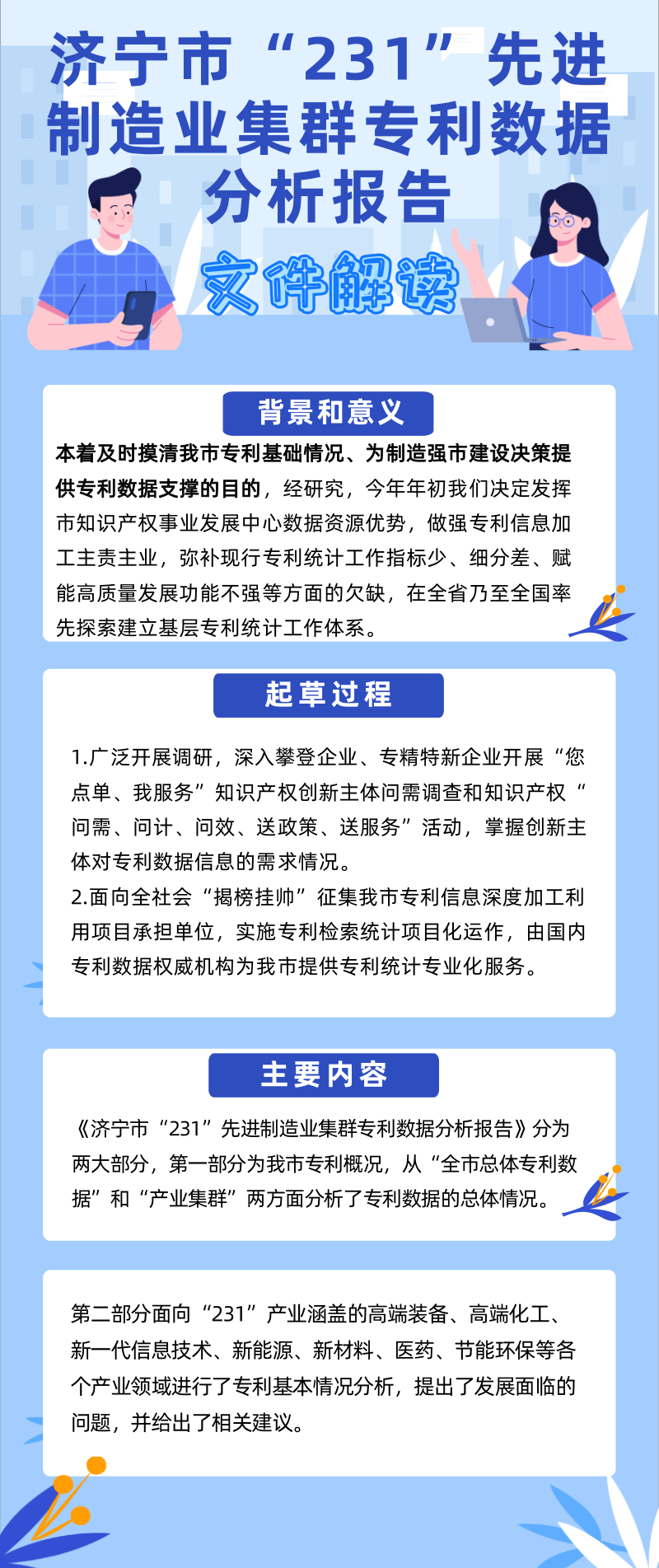 济宁市“231”先进制造业集群专利数据分析报告

文件解读

背景和意义

本着及时摸清我市专利基础情况、为制造强市建设决策提供专利数据支撑的目的，经研究，今年年初我们决定发挥市知识产权事业发展中心数据资源优势，做强专利信息加工主责主业，弥补现行专利统计工作指标少、细分差、赋能高质量发展功能不强等方面的欠缺，在全省乃至全国率先探索建立基层专利统计工作体系。

起草过程

1.广泛开展调研，深入攀登企业、专精特新企业开展“您点单、我服务”知识产权创新主体问需调查和知识产权“问需、问计、问效、送政策、送服务”活动，掌握创新主体对专利数据信息的需求情况。
2.面向全社会“揭榜挂帅”征集我市专利信息深度加工利用项目承担单位，实施专利检索统计项目化运作，由国内专利数据权威机构为我市提供专利统计专业化服务。

主要内容

《济宁市“231”先进制造业集群专利数据分析报告》分为两大部分，第一部分为我市专利概况，从“全市总体专利数据”和“产业集群”两方面分析了专利数据的总体情况。

第二部分面向“231”产业涵盖的高端装备、高端化工、新一代信息技术、新能源、新材料、医药、节能环保等各个产业领域进行了专利基本情况分析，提出了发展面临的问题，并给出了相关建议。